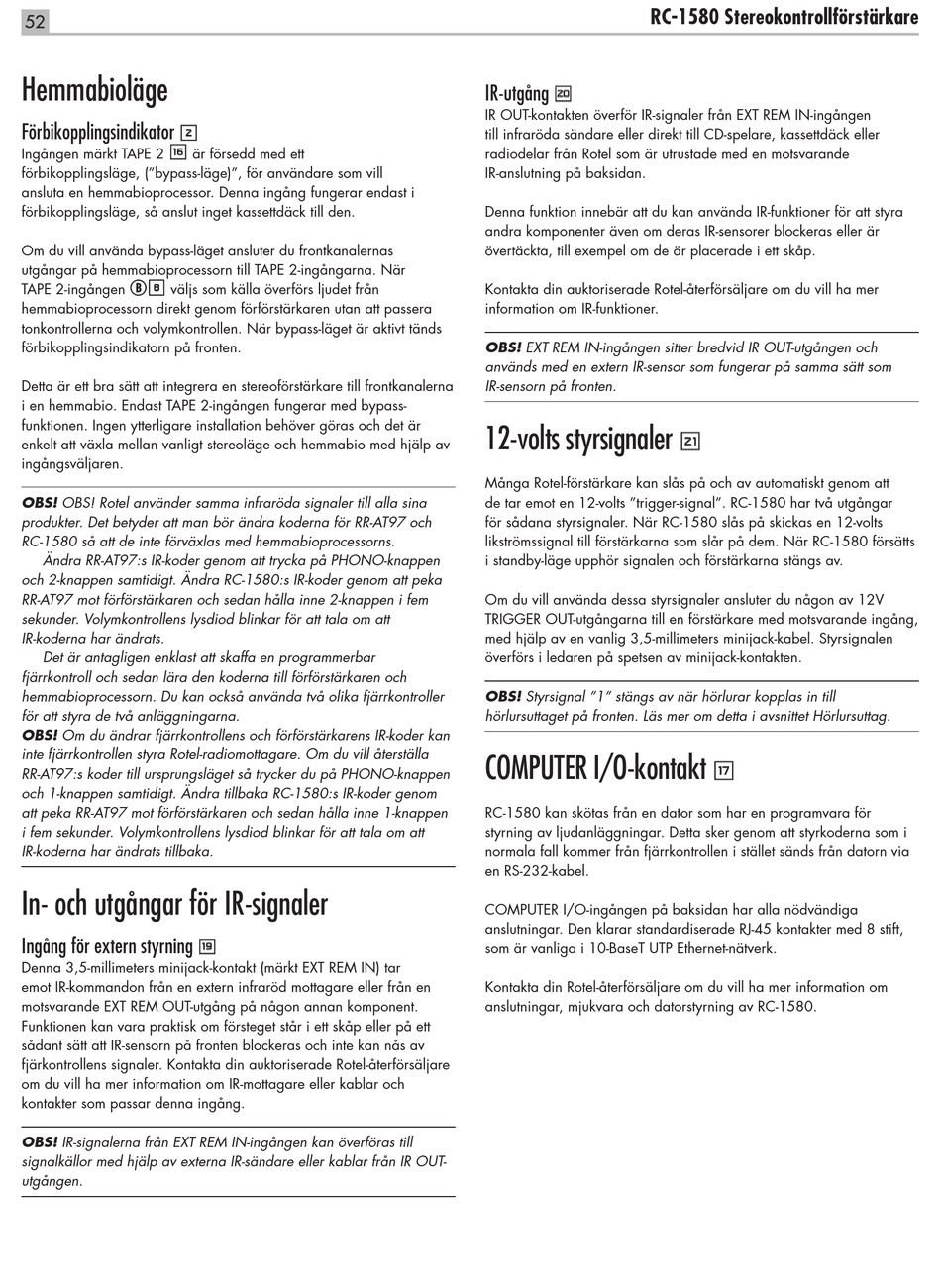 52

RC-1580 Stereokontrollförstärkare

Hemmabioläge

Förbikopplingsindikator 2

Ingången märkt TAPE 2 16 är försedd med ett förbikopplingsläge, ("bypass-läge)", för användare som vill ansluta en hemmabioprocessor. Denna ingång fungerar endast i förbikopplingsläge, så anslut inget kassettdäck till den.

Om du vill använda bypass-läget ansluter du frontkanalernas utgångar på hemmabioprocessorn till TAPE 2-ingångarna. När TAPE 2-ingången B 8 väljs som källa överförs ljudet från hemmabioprocessorn direkt genom förförstärkaren utan att passera tonkontrollerna och volymkontrollen. När bypass-läget är aktivt tänds förbikopplingsindikatorn på fronten.

Detta är ett bra sätt att integrera en stereoförstärkare till frontkanalerna i en hemmabio. Endast TAPE 2-ingången fungerar med bypass-funktionen. Ingen ytterligare installation behöver göras och det är enkelt att växla mellan vanligt stereoläge och hemmabio med hjälp av ingångsväljaren.

OBS! OBS! Rotel använder samma infraröda signaler till alla sina produkter. Det betyder att man bör ändra koderna för RR-AT97 och RC-1580 så att de inte förväxlas med hemmabioprocessorns.

Ändra RR-AT97:s IR-koder genom att trycka på PHONO-knappen och 2-knappen samtidigt. Ändra RC-1580:s IR-koder genom att peka RR-AT97 mot förförstärkaren och sedan hålla inne 2-knappen i fem sekunder. Volymkontrollens lysdiod blinkar för att tala om att IR-koderna har ändrats.

Det är antagligen enklast att skaffa en programmerbar fjärrkontroll och sedan lära den koderna till förförstärkaren och hemmabioprocessorn. Du kan också använda två olika fjärrkontroller för att styra de två anläggningarna.

OBS! Om du ändrar fjärrkontrollens och förförstärkarens IR-koder kan inte fjärrkontrollen styra Rotel-radiomottagare. Om du vill återställa RR-AT97:s koder till ursprungsläget så trycker du på PHONO-knappen och 1-knappen samtidigt. Ändra tillbaka RC-1580:s IR-koder genom att peka RR-AT97 mot förförstärkaren och sedan hålla inne 1-knappen i fem sekunder. Volymkontrollens lysdiod blinkar för att tala om att IR-koderna har ändrats tillbaka.

In- och utgångar för IR-signaler

Ingång för extern styrning 19

Denna 3,5-millimeters minijack-kontakt (märkt EXT REM IN) tar emot IR-kommandon från en extern infraröd mottagare eller från en motsvarande EXT REM OUT-utgång på någon annan komponent. Funktionen kan vara praktisk om försteget står i ett skåp eller på ett sådant sätt att IR-sensorn på fronten blockeras och inte kan nås av fjärkontrollens signaler. Kontakta din auktoriserade Rotel-återförsäljare om du vill ha mer information om IR-mottagare eller kablar och kontakter som passar denna ingång.

OBS! IR-signalerna från EXT REM IN-ingången kan överföras till signalkällor med hjälp av externa IR-sändare eller kablar från IR OUT-utgången.

IR-utgång 20

IR OUT-kontakten överför IR-signaler från EXT REM IN-ingången till infraröda sändare eller direkt till CD-spelare, kassettdäck eller radiodelar från Rotel som är utrustade med en motsvarande IR-anslutning på baksidan.

Denna funktion innebär att du kan använda IR-funktioner för att styra andra komponenter även om deras IR-sensorer blockeras eller är övertäckta, till exempel om de är placerade i ett skåp.

Kontakta din auktoriserade Rotel-återförsäljare om du vill ha mer information om IR-funktioner.

OBS! EXT REM IN-ingången sitter bredvid IR OUT-utgången och används med en extern IR-sensor som fungerar på samma sätt som IR-sensorn på fronten.

12-volts styrsignaler 21

Många Rotel-förstärkare kan slås på och av automatiskt genom att de tar emot en 12-volts "trigger-signal". RC-1580 har två utgångar för sådana styrsignaler. När RC-1580 slås på skickas en 12-volts likströmssignal till förstärkarna som slår på dem. När RC-1580 försätts i standby-läge upphör signalen och förstärkarna stängs av.

Om du vill använda dessa styrsignaler ansluter du någon av 12V TRIGGER OUT-utgångarna till en förstärkare med motsvarande ingång, med hjälp av en vanlig 3,5-millimeters minijack-kabel. Styrsignalen överförs i ledaren på spetsen av minijack-kontakten.

OBS! Styrsignal "1" stängs av när hörlurar kopplas in till hörlursuttaget på fronten. Läs mer om detta i avsnittet Hörlursuttag.

COMPUTER I/O-kontakt 17

RC-1580 kan skötas från en dator som har en programvara för styrning av ljudanläggningar. Detta sker genom att styrkoderna som i normala fall kommer från fjärrkontrollen i stället sänds från datorn via en RS-232-kabel.

COMPUTER I/O-ingången på baksidan har alla nödvändiga anslutningar. Den klarar standardiserade RJ-45 kontakter med 8 stift, som är vanliga i 10-BaseT UTP Ethernet-nätverk.

Kontakta din Rotel-återförsäljare om du vill ha mer information om anslutningar, mjukvara och datorstyrning av RC-1580.